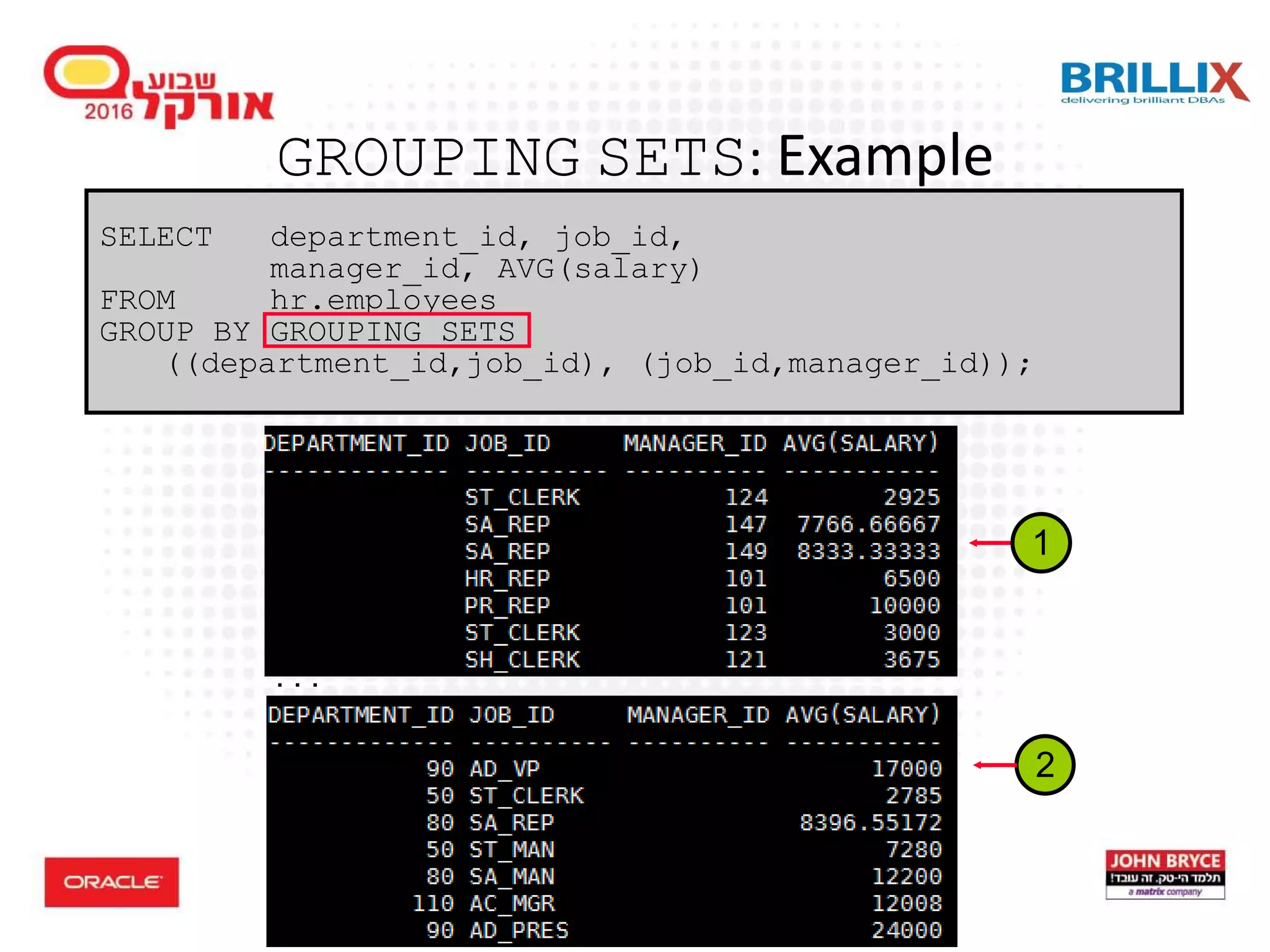 שבוע אורקל 2016

BRILLIX
delivering brilliant DBAs

GROUPING SETS: Example

SELECT department_id, job_id, manager_id, AVG(salary)
FROM hr.employees
GROUP BY GROUPING SETS
((department_id,job_id), (job_id,manager_id));

| DEPARTMENT_ID | JOB_ID | MANAGER_ID | AVG(SALARY) |
|---|---|---|---|
| | ST_CLERK | 124 | 2925 |
| | SA_REP | 147 | 7766.66667 |
| | SA_REP | 149 | 8333.33333 |
| | HR_REP | 101 | 6500 |
| | PR_REP | 101 | 10000 |
| | ST_CLERK | 123 | 3000 |
| | SH_CLERK | 121 | 3675 |

1

...

| DEPARTMENT_ID | JOB_ID | MANAGER_ID | AVG(SALARY) |
|---|---|---|---|
| 90 | AD_VP | | 17000 |
| 50 | ST_CLERK | | 2785 |
| 80 | SA_REP | | 8396.55172 |
| 50 | ST_MAN | | 7280 |
| 80 | SA_MAN | | 12200 |
| 110 | AC_MGR | | 12008 |
| 90 | AD_PRES | | 24000 |

2

ORACLE

JOHN BRYCE
תלמד הי-טק. זה עובד!
a matrix company